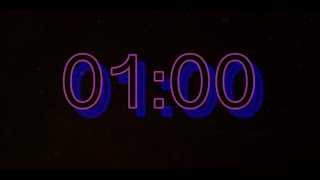 01:00